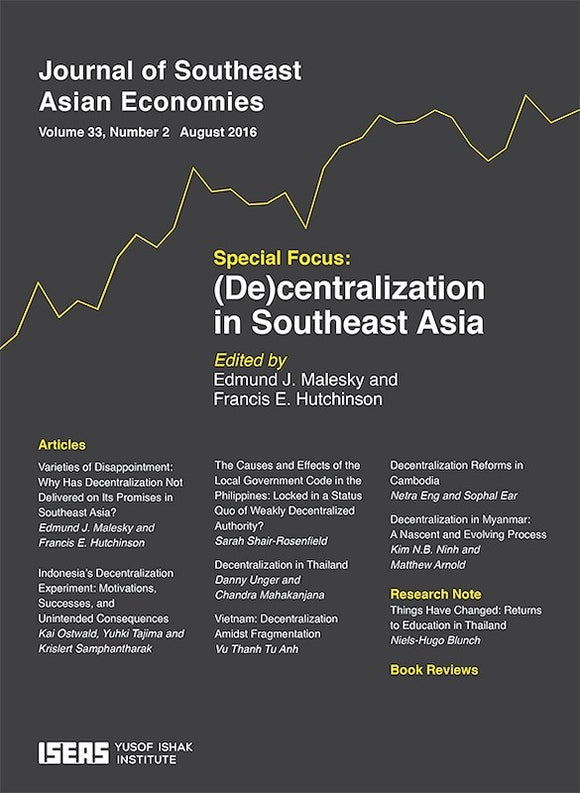 Journal of Southeast Asian Economies

Volume 33, Number 2 August 2016

Special Focus:
(De)centralization in Southeast Asia

Edited by
Edmund J. Malesky and Francis E. Hutchinson

Articles

Varieties of Disappointment: Why Has Decentralization Not Delivered on Its Promises in Southeast Asia?
Edmund J. Malesky and Francis E. Hutchinson

Indonesia's Decentralization Experiment: Motivations, Successes, and Unintended Consequences
Kai Ostwald, Yuhki Tajima and Krislert Samphantharak

The Causes and Effects of the Local Government Code in the Philippines: Locked in a Status Quo of Weakly Decentralized Authority?
Sarah Shair-Rosenfield

Decentralization in Thailand
Danny Unger and Chandra Mahakanjana

Vietnam: Decentralization Amidst Fragmentation
Vu Thanh Tu Anh

Decentralization Reforms in Cambodia
Netra Eng and Sophal Ear

Decentralization in Myanmar: A Nascent and Evolving Process
Kim N.B. Ninh and Matthew Arnold

Research Note
Things Have Changed: Returns to Education in Thailand
Niels-Hugo Blunch

Book Reviews

ISEAS YUSOF ISHAK INSTITUTE